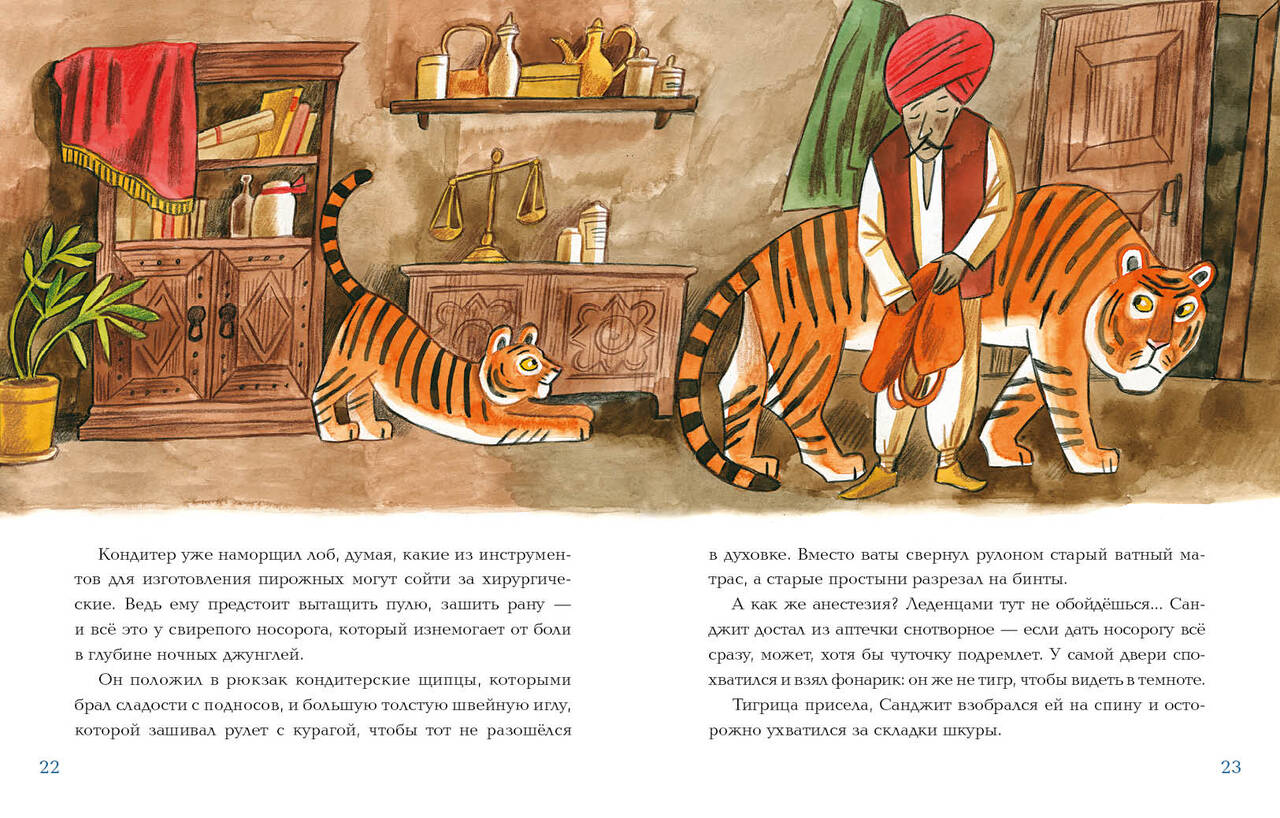 Кондитер уже наморщил лоб, думая, какие из инструментов для изготовления пирожных могут сойти за хирургические. Ведь ему предстоит вытащить пулю, зашить рану — и всё это у свирепого носорога, который изнемогает от боли в глубине ночных джунглей.

Он положил в рюкзак кондитерские щипцы, которыми брал сладости с подносов, и большую толстую швейную иглу, которой зашивал рулет с курагой, чтобы тот не разошёлся

22

в духовке. Вместо ваты свернул рулоном старый ватный матрас, а старые простыни разрезал на бинты.

А как же анестезия? Леденцами тут не обойдёшься... Санджит достал из аптечки снотворное — если дать носорогу всё сразу, может, хотя бы чуточку подремлет. У самой двери спохватился и взял фонарик: он же не тигр, чтобы видеть в темноте.

Тигрица присела, Санджит взобрался ей на спину и осторожно ухватился за складки шкуры.

23